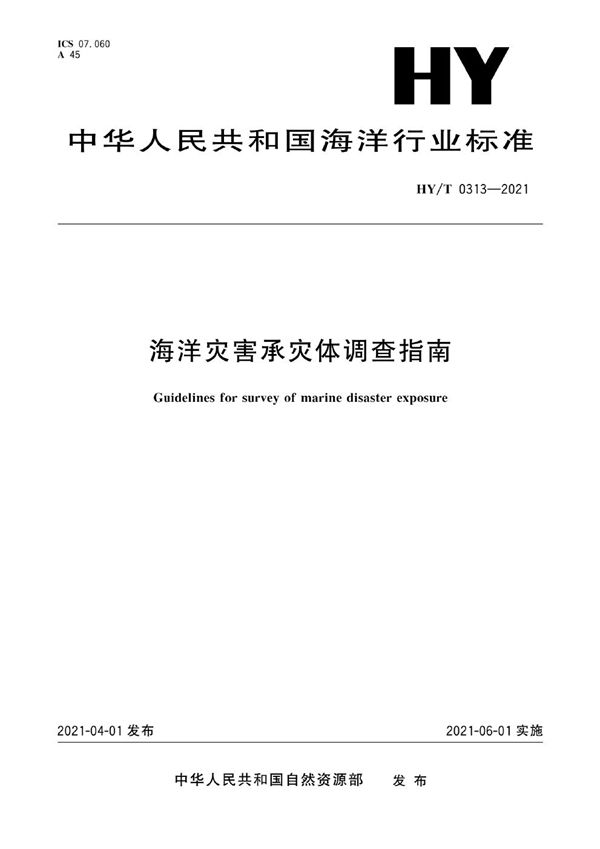 ICS 07.060
A 45

HY

中华人民共和国海洋行业标准

HY/T 0313—2021

海洋灾害承灾体调查指南

Guidelines for survey of marine disaster exposure

2021-04-01 发布

2021-06-01 实施

中华人民共和国自然资源部 发布